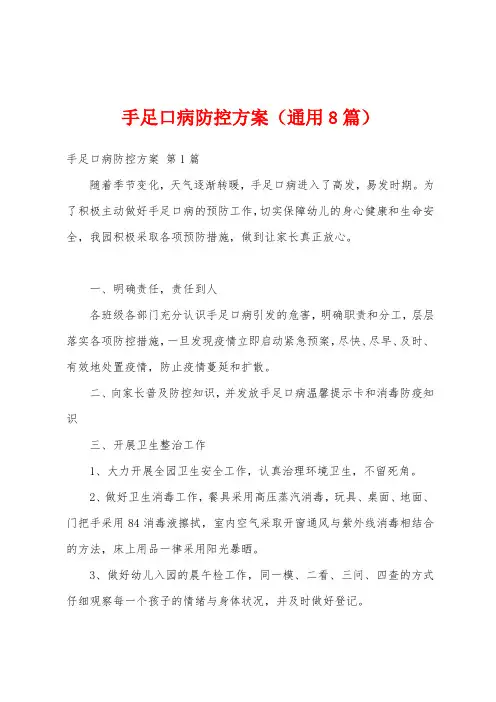 手足口病防控方案（通用8篇）

手足口病防控方案 第1篇

随着季节变化，天气逐渐转暖，手足口病进入了高发，易发时期。为了积极主动做好手足口病的预防工作，切实保障幼儿的身心健康和生命安全，我园积极采取各项预防措施，做到让家长真正放心。

一、明确责任，责任到人

各班级各部门充分认识手足口病引发的危害，明确职责和分工，层层落实各项防控措施，一旦发现疫情立即启动紧急预案，尽快、尽早、及时、有效地处置疫情，防止疫情蔓延和扩散。

二、向家长普及防控知识，并发放手足口病温馨提示卡和消毒防疫知识

三、开展卫生整治工作

1、大力开展全园卫生安全工作，认真治理环境卫生，不留死角。

2、做好卫生消毒工作，餐具采用高压蒸汽消毒，玩具、桌面、地面、门把手采用84消毒液擦拭，室内空气采取开窗通风与紫外线消毒相结合的方法，床上用品一律采用阳光暴晒。

3、做好幼儿入园的晨午检工作，同一模、二看、三问、四查的方式仔细观察每一个孩子的情绪与身体状况，并及时做好登记。